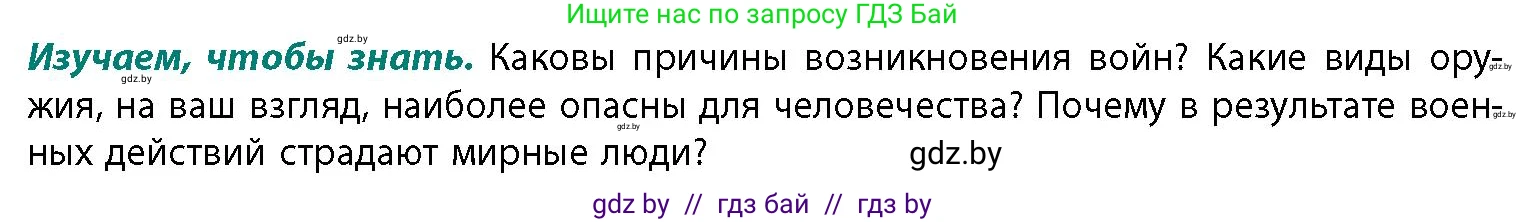 Ищите нас по запросу ГДЗ Бай

gdz.by

**Изучаем, чтобы знать.** Каковы причины возникновения войн? Какие виды оружия, на ваш взгляд, наиболее опасны для человечества? Почему в результате военных действий страдают мирные люди?

gdz.by gdz.by gdz.by gdz.by gdz.by

gdz by // гдз бай // гдз by